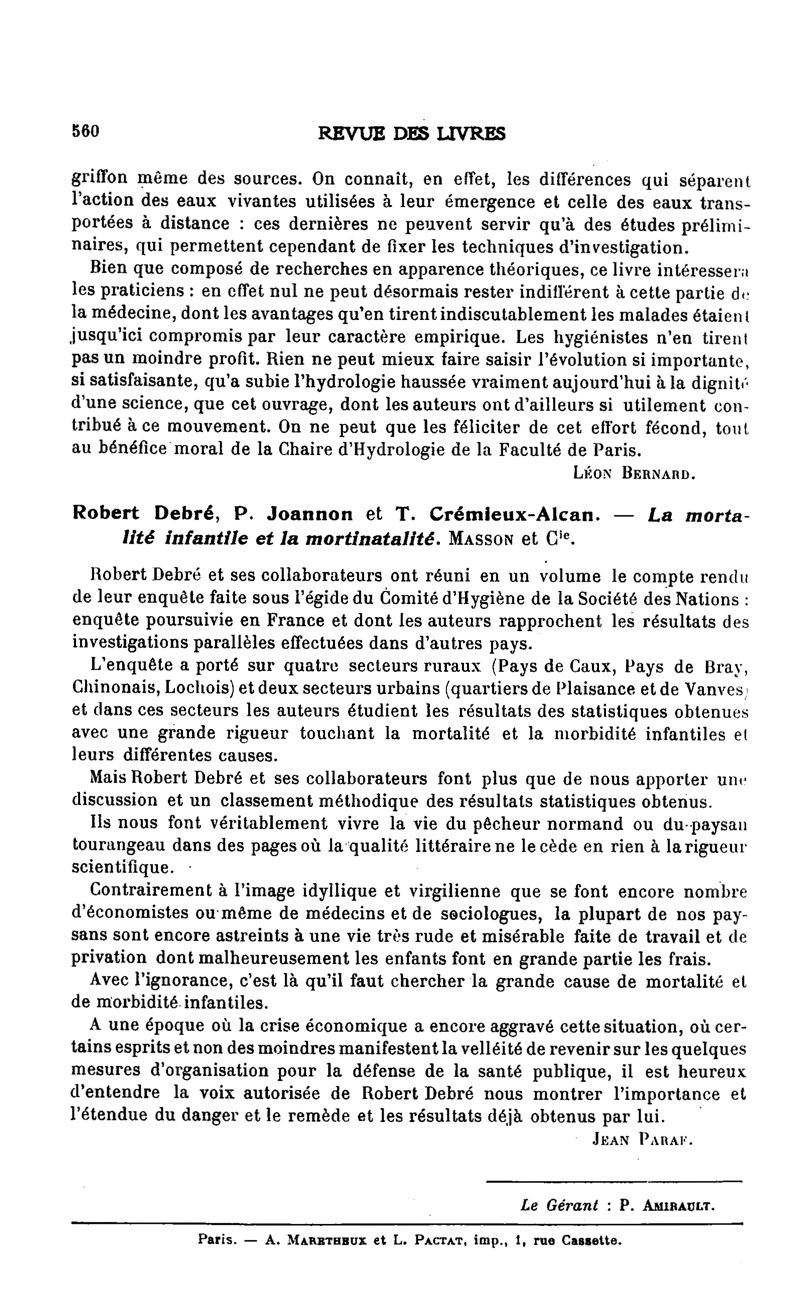 560 REVUE DES LIVRES

griffon même des sources. On connaît, en effet, les différences qui séparent l'action des eaux vivantes utilisées à leur émergence et celle des eaux transportées à distance : ces dernières ne peuvent servir qu'à des études préliminaires, qui permettent cependant de fixer les techniques d'investigation.

Bien que composé de recherches en apparence théoriques, ce livre intéressera les praticiens : en effet nul ne peut désormais rester indifférent à cette partie de la médecine, dont les avantages qu'en tirent indiscutablement les malades étaient jusqu'ici compromis par leur caractère empirique. Les hygiénistes n'en tirent pas un moindre profit. Rien ne peut mieux faire saisir l'évolution si importante, si satisfaisante, qu'a subie l'hydrologie haussée vraiment aujourd'hui à la dignité d'une science, que cet ouvrage, dont les auteurs ont d'ailleurs si utilement contribué à ce mouvement. On ne peut que les féliciter de cet effort fécond, tout au bénéfice moral de la Chaire d'Hydrologie de la Faculté de Paris.

Léon Bernard.

Robert Debré, P. Joannon et T. Crémieux-Alcan. — La mortalité infantile et la mortinatalité. Masson et Cie.

Robert Debré et ses collaborateurs ont réuni en un volume le compte rendu de leur enquête faite sous l'égide du Comité d'Hygiène de la Société des Nations : enquête poursuivie en France et dont les auteurs rapprochent les résultats des investigations parallèles effectuées dans d'autres pays.

L'enquête a porté sur quatre secteurs ruraux (Pays de Caux, Pays de Bray, Chinonais, Lochois) et deux secteurs urbains (quartiers de Plaisance et de Vanves) et dans ces secteurs les auteurs étudient les résultats des statistiques obtenues avec une grande rigueur touchant la mortalité et la morbidité infantiles et leurs différentes causes.

Mais Robert Debré et ses collaborateurs font plus que de nous apporter une discussion et un classement méthodique des résultats statistiques obtenus.

Ils nous font véritablement vivre la vie du pêcheur normand ou du paysan tourangeau dans des pages où la qualité littéraire ne le cède en rien à la rigueur scientifique.

Contrairement à l'image idyllique et virgilienne que se font encore nombre d'économistes ou même de médecins et de sociologues, la plupart de nos paysans sont encore astreints à une vie très rude et misérable faite de travail et de privation dont malheureusement les enfants font en grande partie les frais.

Avec l'ignorance, c'est là qu'il faut chercher la grande cause de mortalité et de morbidité infantiles.

A une époque où la crise économique a encore aggravé cette situation, où certains esprits et non des moindres manifestent la velléité de revenir sur les quelques mesures d'organisation pour la défense de la santé publique, il est heureux d'entendre la voix autorisée de Robert Debré nous montrer l'importance et l'étendue du danger et le remède et les résultats déjà obtenus par lui.

Jean Paraf.

Le Gérant : P. Amirault.

Paris. — A. Maretheux et L. Pactat, imp., 1, rue Cassette.